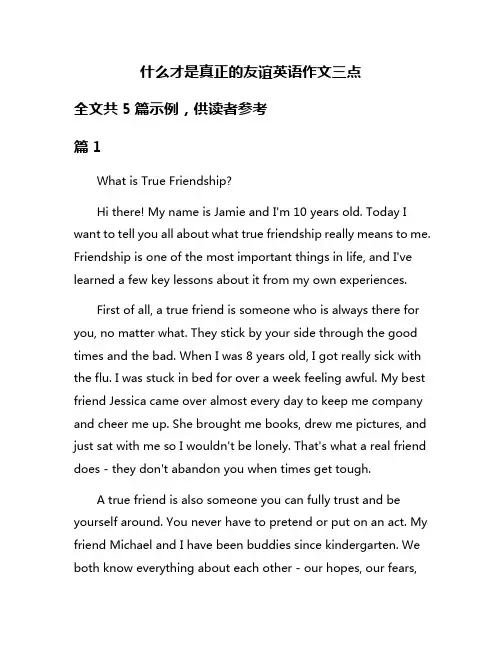 什么才是真正的友谊英语作文三点

全文共 5 篇示例，供读者参考

篇 1

What is True Friendship?

Hi there! My name is Jamie and I'm 10 years old. Today I want to tell you all about what true friendship really means to me. Friendship is one of the most important things in life, and I've learned a few key lessons about it from my own experiences.

First of all, a true friend is someone who is always there for you, no matter what. They stick by your side through the good times and the bad. When I was 8 years old, I got really sick with the flu. I was stuck in bed for over a week feeling awful. My best friend Jessica came over almost every day to keep me company and cheer me up. She brought me books, drew me pictures, and just sat with me so I wouldn't be lonely. That's what a real friend does - they don't abandon you when times get tough.

A true friend is also someone you can fully trust and be yourself around. You never have to pretend or put on an act. My friend Michael and I have been buddies since kindergarten. We both know everything about each other - our hopes, our fears,